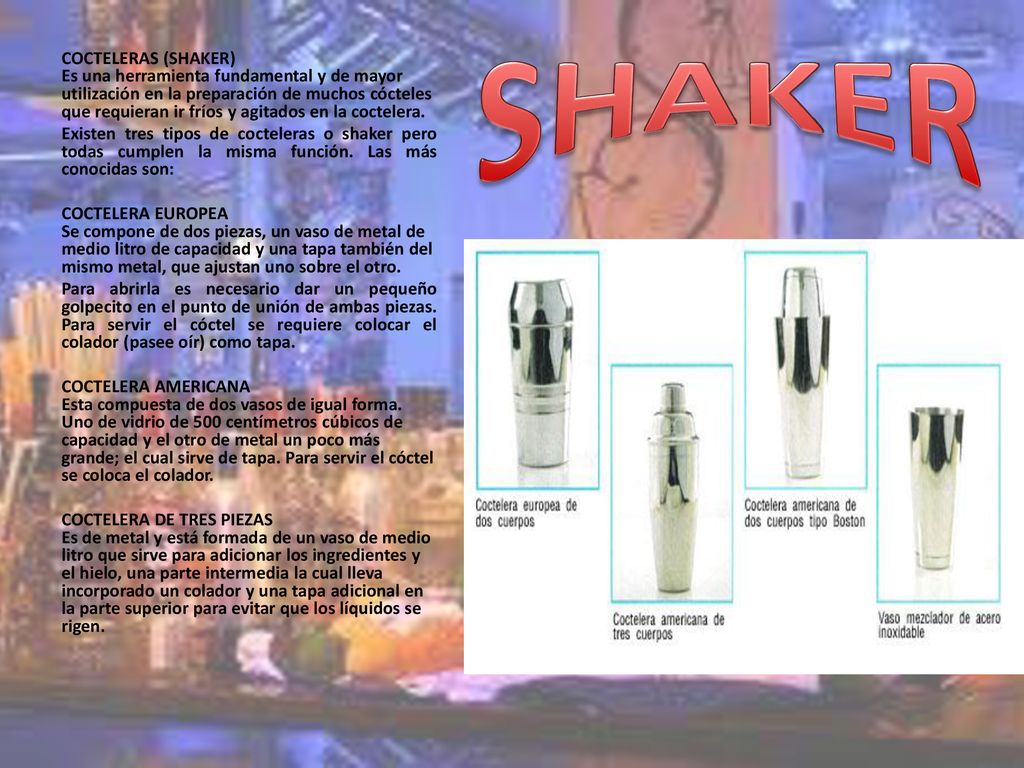 COCTELERAS (SHAKER)
Es una herramienta fundamental y de mayor utilización en la preparación de muchos cócteles que requieran ir fríos y agitados en la coctelera.

Existen tres tipos de cocteleras o shaker pero todas cumplen la misma función. Las más conocidas son:

COCTELERA EUROPEA
Se compone de dos piezas, un vaso de metal de medio litro de capacidad y una tapa también del mismo metal, que ajustan uno sobre el otro.

Para abrirla es necesario dar un pequeño golpecito en el punto de unión de ambas piezas. Para servir el cóctel se requiere colocar el colador (pasee oír) como tapa.

COCTELERA AMERICANA
Esta compuesta de dos vasos de igual forma. Uno de vidrio de 500 centímetros cúbicos de capacidad y el otro de metal un poco más grande; el cual sirve de tapa. Para servir el cóctel se coloca el colador.

COCTELERA DE TRES PIEZAS
Es de metal y está formada de un vaso de medio litro que sirve para adicionar los ingredientes y el hielo, una parte intermedia la cual lleva incorporado un colador y una tapa adicional en la parte superior para evitar que los líquidos se rigen.

SHAKER

Coctelera europea de dos cuerpos

Coctelera americana de tres cuerpos

Coctelera americana de dos cuerpos tipo Boston

Vaso mezclador de acero inoxidable